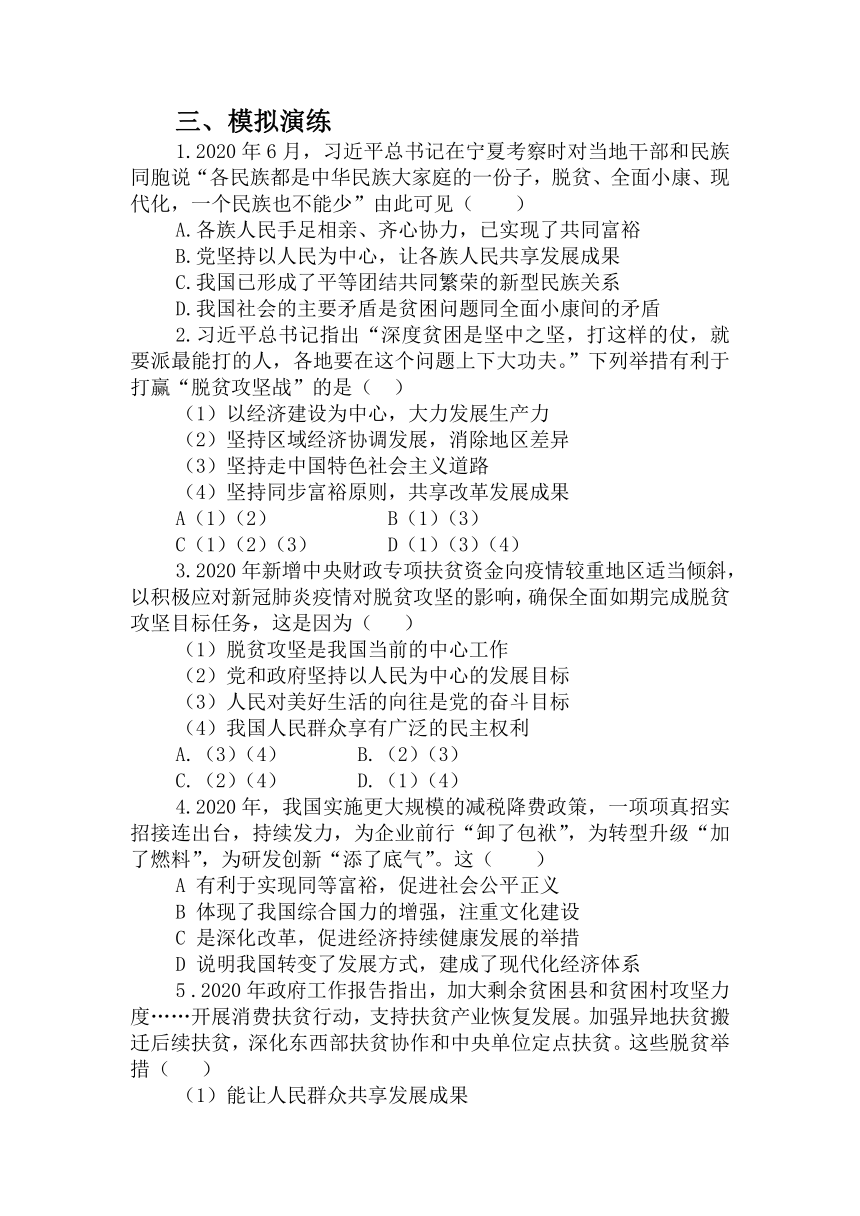 三、模拟演练

1.2020 年 6 月，习近平总书记在宁夏考察时对当地干部和民族同胞说“各民族都是中华民族大家庭的一份子，脱贫、全面小康、现代化，一个民族也不能少”由此可见（　　）

A.各族人民手足相亲、齐心协力，已实现了共同富裕

B.党坚持以人民为中心，让各族人民共享发展成果

C.我国已形成了平等团结共同繁荣的新型民族关系

D.我国社会的主要矛盾是贫困问题同全面小康间的矛盾

2.习近平总书记指出“深度贫困是坚中之坚，打这样的仗，就要派最能打的人，各地要在这个问题上下大功夫。”下列举措有利于打赢“脱贫攻坚战”的是（　）

（1）以经济建设为中心，大力发展生产力

（2）坚持区域经济协调发展，消除地区差异

（3）坚持走中国特色社会主义道路

（4）坚持同步富裕原则，共享改革发展成果

A（1）（2）　　B（1）（3）

C（1）（2）（3）　　D（1）（3）（4）

3.2020 年新增中央财政专项扶贫资金向疫情较重地区适当倾斜，以积极应对新冠肺炎疫情对脱贫攻坚的影响，确保全面如期完成脱贫攻坚目标任务，这是因为（　　）

（1）脱贫攻坚是我国当前的中心工作

（2）党和政府坚持以人民为中心的发展目标

（3）人民对美好生活的向往是党的奋斗目标

（4）我国人民群众享有广泛的民主权利

A.（3）（4）　　B.（2）（3）

C.（2）（4）　　D.（1）（4）

4.2020 年，我国实施更大规模的减税降费政策，一项项真招实招接连出台，持续发力，为企业前行“卸了包袱”，为转型升级“加了燃料”，为研发创新“添了底气”。这（　　）

A 有利于实现同等富裕，促进社会公平正义

B 体现了我国综合国力的增强，注重文化建设

C 是深化改革，促进经济持续健康发展的举措

D 说明我国转变了发展方式，建成了现代化经济体系

5．2020 年政府工作报告指出，加大剩余贫困县和贫困村攻坚力度……开展消费扶贫行动，支持扶贫产业恢复发展。加强异地扶贫搬迁后续扶贫，深化东西部扶贫协作和中央单位定点扶贫。这些脱贫举措（　　）

（1）能让人民群众共享发展成果